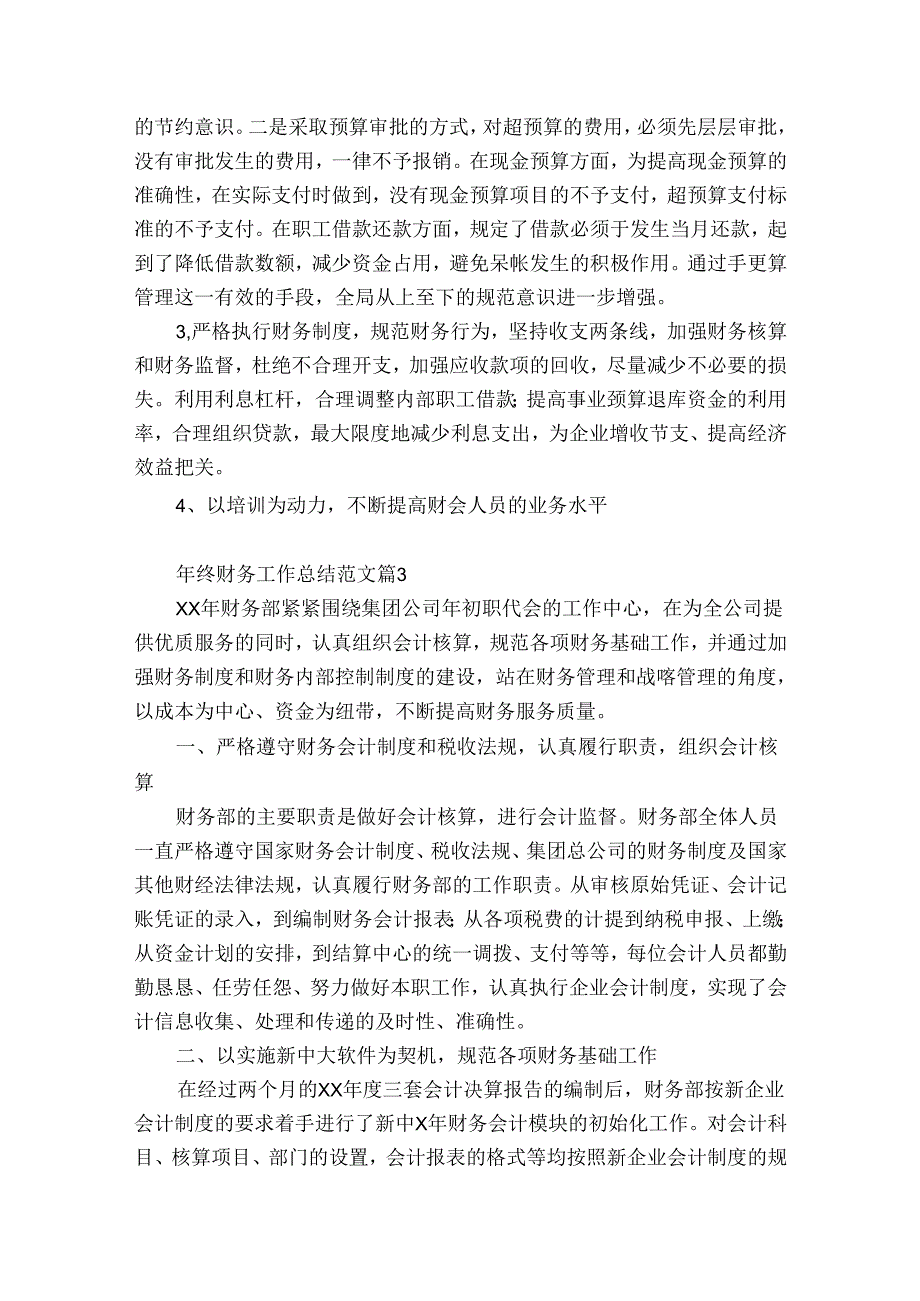 的节约意识。二是采取预算审批的方式，对超预算的费用，必须先层层审批，没有审批发生的费用，一律不予报销。在现金预算方面，为提高现金预算的准确性，在实际支付时做到，没有现金预算项目的不予支付，超预算支付标准的不予支付。在职工借款还款方面，规定了借款必须于发生当月还款，起到了降低借款数额，减少资金占用，避免呆帐发生的积极作用。通过手更算管理这一有效的手段，全局从上至下的规范意识进一步增强。

3,严格执行财务制度，规范财务行为，坚持收支两条线，加强财务核算和财务监督，杜绝不合理开支，加强应收款项的回收，尽量减少不必要的损失。利用利息杠杆，合理调整内部职工借款;提高事业颈算退库资金的利用率，合理组织贷款，最大限度地减少利息支出，为企业增收节支、提高经济效益把关。

4、以培训为动力，不断提高财会人员的业务水平

年终财务工作总结范文篇3

XX年财务部紧紧围绕集团公司年初职代会的工作中心，在为全公司提供优质服务的同时，认真组织会计核算，规范各项财务基础工作，并通过加强财务制度和财务内部控制制度的建设，站在财务管理和战略管理的角度，以成本为中心、资金为纽带，不断提高财务服务质量。

一、严格遵守财务会计制度和税收法规，认真履行职责，组织会计核算

财务部的主要职责是做好会计核算，进行会计监督。财务部全体人员一直严格遵守国家财务会计制度、税收法规、集团总公司的财务制度及国家其他财经法律法规，认真履行财务部的工作职责。从审核原始凭证、会计记账凭证的录入，到编制财务会计报表;从各项税费的计提到纳税申报、上缴;从资金计划的安排，到结算中心的统一调拨、支付等等，每位会计人员都勤勤恳恳、任劳任怨、努力做好本职工作，认真执行企业会计制度，实现了会计信息收集、处理和传递的及时性、准确性。

二、以实施新中大软件为契机，规范各项财务基础工作

在经过两个月的XX年度三套会计决算报告的编制后，财务部按新企业会计制度的要求着手进行了新中X年财务会计模块的初始化工作。对会计科目、核算项目、部门的设置，会计报表的格式等均按照新企业会计制度的规